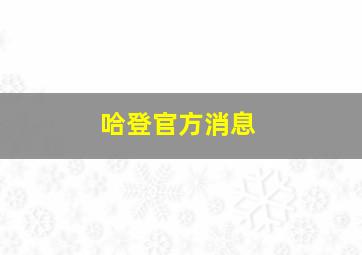 哈登官方消息